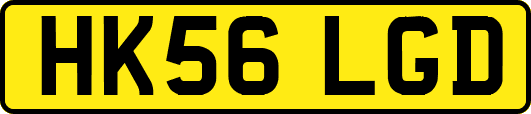 HK56 LGD